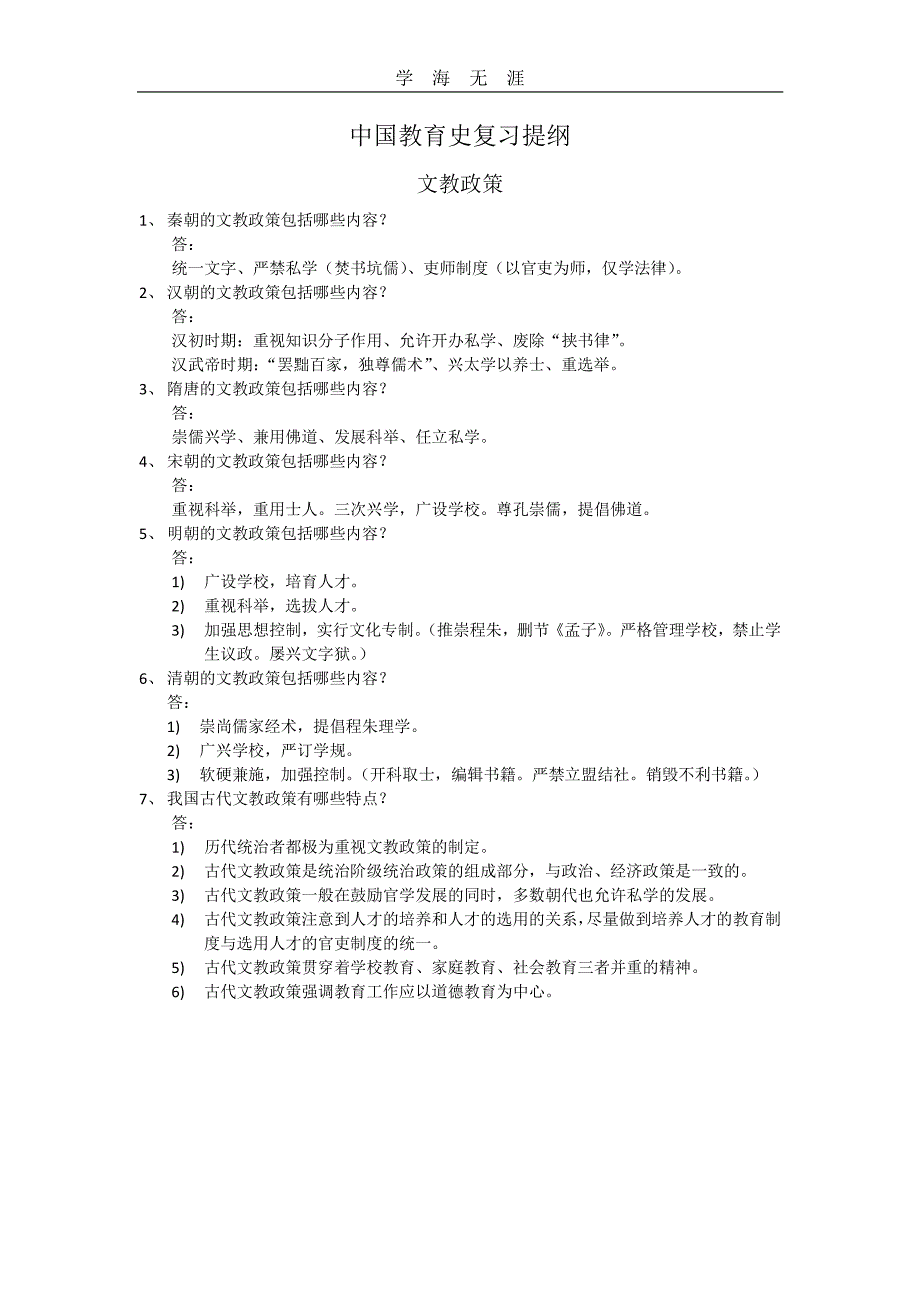 学 海 无 涯

中国教育史复习提纲

文教政策

1、 秦朝的文教政策包括哪些内容？
答：
统一文字、严禁私学（焚书坑儒）、吏师制度（以官吏为师，仅学法律）。

2、 汉朝的文教政策包括哪些内容？
答：
汉初时期：重视知识分子作用、允许开办私学、废除“挟书律”。
汉武帝时期：“罢黜百家，独尊儒术”、兴太学以养士、重选举。

3、 隋唐的文教政策包括哪些内容？
答：
崇儒兴学、兼用佛道、发展科举、任立私学。

4、 宋朝的文教政策包括哪些内容？
答：
重视科举，重用士人。三次兴学，广设学校。尊孔崇儒，提倡佛道。

5、 明朝的文教政策包括哪些内容？
答：
1) 广设学校，培育人才。
2) 重视科举，选拔人才。
3) 加强思想控制，实行文化专制。（推崇程朱，删节《孟子》。严格管理学校，禁止学生议政。屡兴文字狱。）

6、 清朝的文教政策包括哪些内容？
答：
1) 崇尚儒家经术，提倡程朱理学。
2) 广兴学校，严订学规。
3) 软硬兼施，加强控制。（开科取士，编辑书籍。严禁立盟结社。销毁不利书籍。）

7、 我国古代文教政策有哪些特点？
答：
1) 历代统治者都极为重视文教政策的制定。
2) 古代文教政策是统治阶级统治政策的组成部分，与政治、经济政策是一致的。
3) 古代文教政策一般在鼓励官学发展的同时，多数朝代也允许私学的发展。
4) 古代文教政策注意到人才的培养和人才的选用的关系，尽量做到培养人才的教育制度与选用人才的官吏制度的统一。
5) 古代文教政策贯穿着学校教育、家庭教育、社会教育三者并重的精神。
6) 古代文教政策强调教育工作应以道德教育为中心。